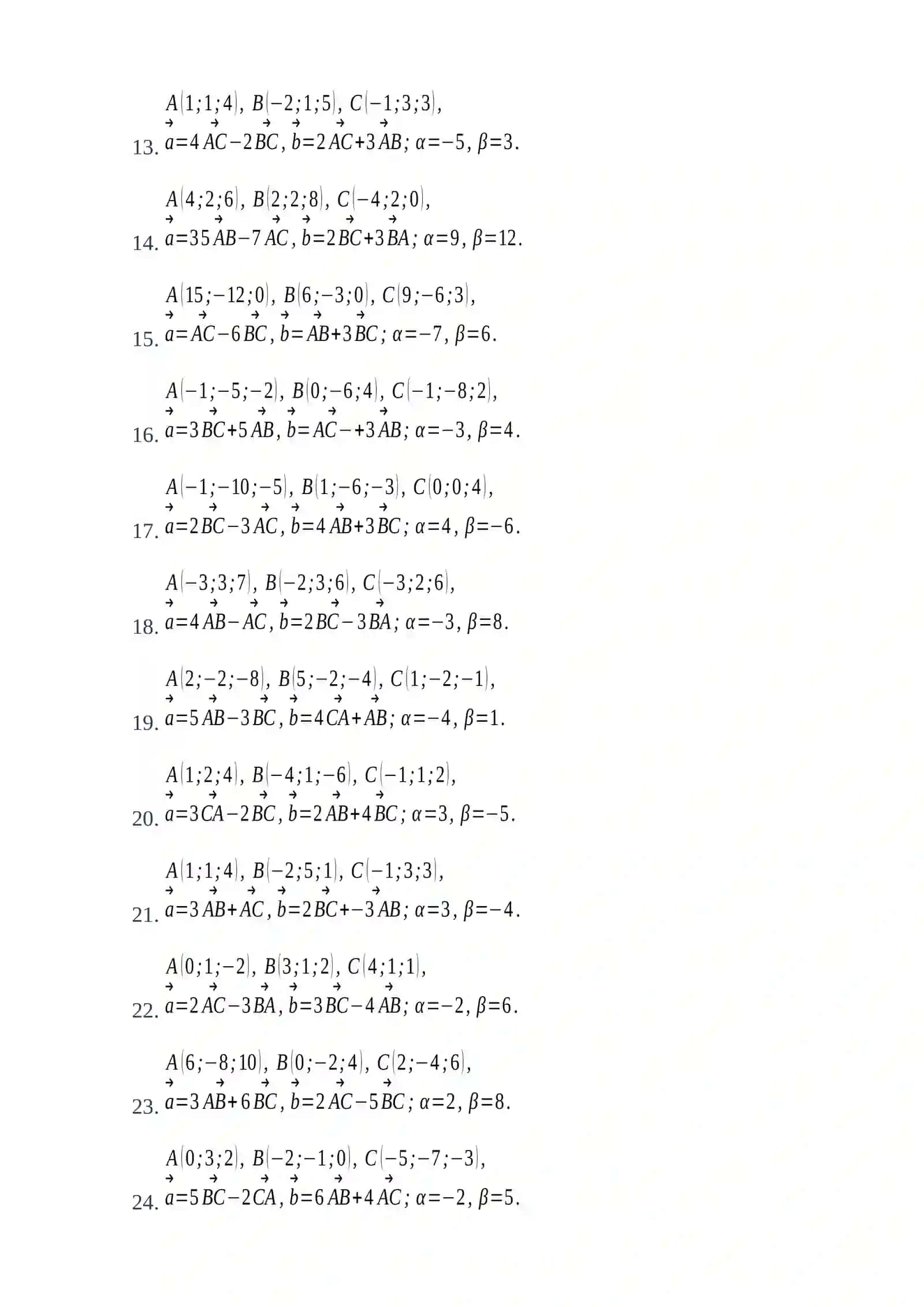 13. $A(1;1;4)$, $B(-2;1;5)$, $C(-1;3;3)$, $\vec{a}=4\vec{AC}-2\vec{BC}$, $\vec{b}=2\vec{AC}+3\vec{AB}$; $\alpha=-5$, $\beta=3$.

14. $A(4;2;6)$, $B(2;2;8)$, $C(-4;2;0)$, $\vec{a}=35\vec{AB}-7\vec{AC}$, $\vec{b}=2\vec{BC}+3\vec{BA}$; $\alpha=9$, $\beta=12$.

15. $A(15;-12;0)$, $B(6;-3;0)$, $C(9;-6;3)$, $\vec{a}=\vec{AC}-6\vec{BC}$, $\vec{b}=\vec{AB}+3\vec{BC}$; $\alpha=-7$, $\beta=6$.

16. $A(-1;-5;-2)$, $B(0;-6;4)$, $C(-1;-8;2)$, $\vec{a}=3\vec{BC}+5\vec{AB}$, $\vec{b}=\vec{AC}-+3\vec{AB}$; $\alpha=-3$, $\beta=4$.

17. $A(-1;-10;-5)$, $B(1;-6;-3)$, $C(0;0;4)$, $\vec{a}=2\vec{BC}-3\vec{AC}$, $\vec{b}=4\vec{AB}+3\vec{BC}$; $\alpha=4$, $\beta=-6$.

18. $A(-3;3;7)$, $B(-2;3;6)$, $C(-3;2;6)$, $\vec{a}=4\vec{AB}-\vec{AC}$, $\vec{b}=2\vec{BC}-3\vec{BA}$; $\alpha=-3$, $\beta=8$.

19. $A(2;-2;-8)$, $B(5;-2;-4)$, $C(1;-2;-1)$, $\vec{a}=5\vec{AB}-3\vec{BC}$, $\vec{b}=4\vec{CA}+\vec{AB}$; $\alpha=-4$, $\beta=1$.

20. $A(1;2;4)$, $B(-4;1;-6)$, $C(-1;1;2)$, $\vec{a}=3\vec{CA}-2\vec{BC}$, $\vec{b}=2\vec{AB}+4\vec{BC}$; $\alpha=3$, $\beta=-5$.

21. $A(1;1;4)$, $B(-2;5;1)$, $C(-1;3;3)$, $\vec{a}=3\vec{AB}+\vec{AC}$, $\vec{b}=2\vec{BC}+-3\vec{AB}$; $\alpha=3$, $\beta=-4$.

22. $A(0;1;-2)$, $B(3;1;2)$, $C(4;1;1)$, $\vec{a}=2\vec{AC}-3\vec{BA}$, $\vec{b}=3\vec{BC}-4\vec{AB}$; $\alpha=-2$, $\beta=6$.

23. $A(6;-8;10)$, $B(0;-2;4)$, $C(2;-4;6)$, $\vec{a}=3\vec{AB}+6\vec{BC}$, $\vec{b}=2\vec{AC}-5\vec{BC}$; $\alpha=2$, $\beta=8$.

24. $A(0;3;2)$, $B(-2;-1;0)$, $C(-5;-7;-3)$, $\vec{a}=5\vec{BC}-2\vec{CA}$, $\vec{b}=6\vec{AB}+4\vec{AC}$; $\alpha=-2$, $\beta=5$.